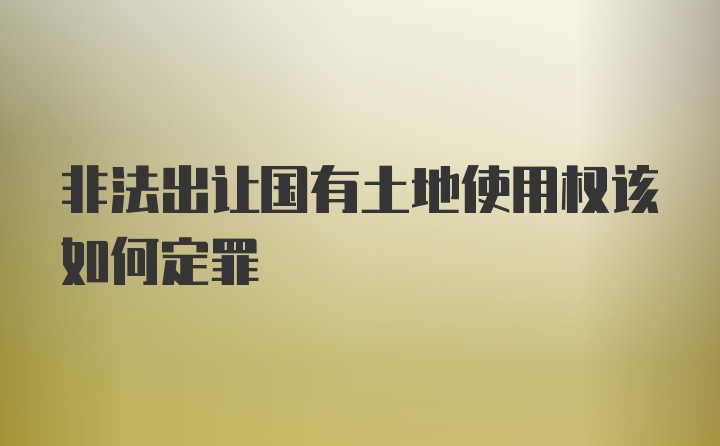 非法出让国有土地使用权该如何定罪